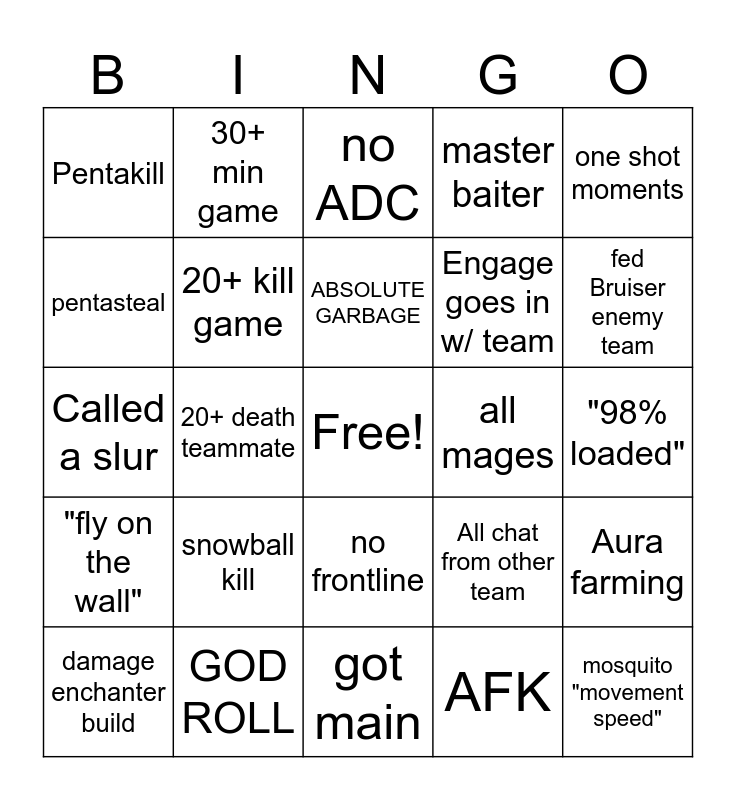 | B | I | N | G | O |
|---|---|---|---|---|
| Pentakill | 30+ min game | no ADC | master baiter | one shot moments |
| pentasteal | 20+ kill game | ABSOLUTE GARBAGE | Engage goes in w/ team | fed Bruiser enemy team |
| Called a slur | 20+ death teammate | Free! | all mages | "98% loaded" |
| "fly on the wall" | snowball kill | no frontline | All chat from other team | Aura farming |
| damage enchanter build | GOD ROLL | got main | AFK | mosquito "movement speed" |